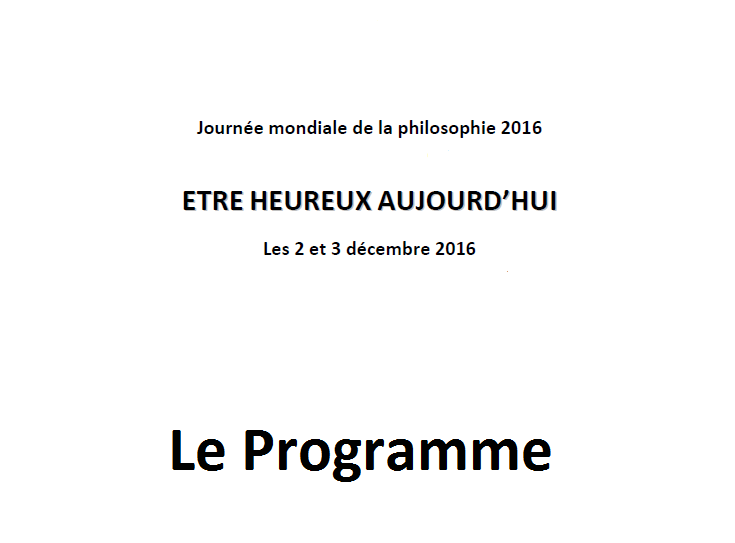 Journée mondiale de la philosophie 2016

ETRE HEUREUX AUJOURD'HUI

Les 2 et 3 décembre 2016

Le Programme